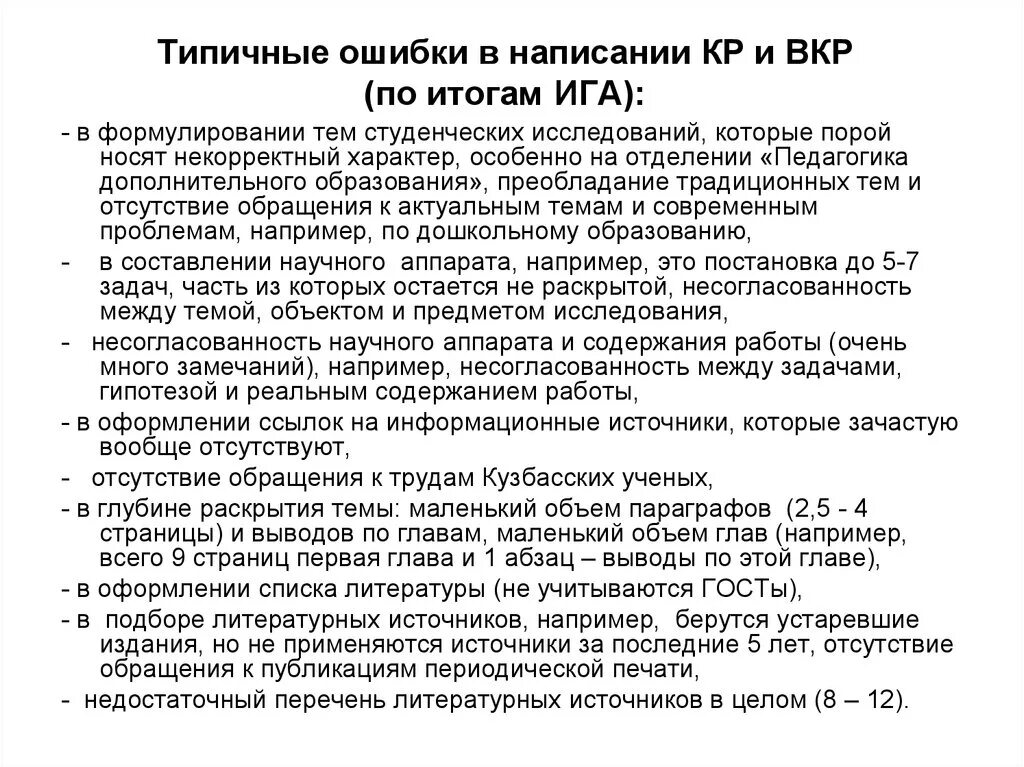 Типичные ошибки в написании КР и ВКР (по итогам ИГА):

- в формулировании тем студенческих исследований, которые порой носят некорректный характер, особенно на отделении «Педагогика дополнительного образования», преобладание традиционных тем и отсутствие обращения к актуальным темам и современным проблемам, например, по дошкольному образованию,
- в составлении научного аппарата, например, это постановка до 5-7 задач, часть из которых остается не раскрытой, несогласованность между темой, объектом и предметом исследования,
- несогласованность научного аппарата и содержания работы (очень много замечаний), например, несогласованность между задачами, гипотезой и реальным содержанием работы,
- в оформлении ссылок на информационные источники, которые зачастую вообще отсутствуют,
- отсутствие обращения к трудам Кузбасских ученых,
- в глубине раскрытия темы: маленький объем параграфов (2,5 - 4 страницы) и выводов по главам, маленький объем глав (например, всего 9 страниц первая глава и 1 абзац – выводы по этой главе),
- в оформлении списка литературы (не учитываются ГОСТы),
- в подборе литературных источников, например, берутся устаревшие издания, но не применяются источники за последние 5 лет, отсутствие обращения к публикациям периодической печати,
- недостаточный перечень литературных источников в целом (8 – 12).